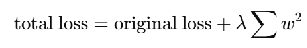 $\text{total loss} = \text{original loss} + \lambda \sum w^2$